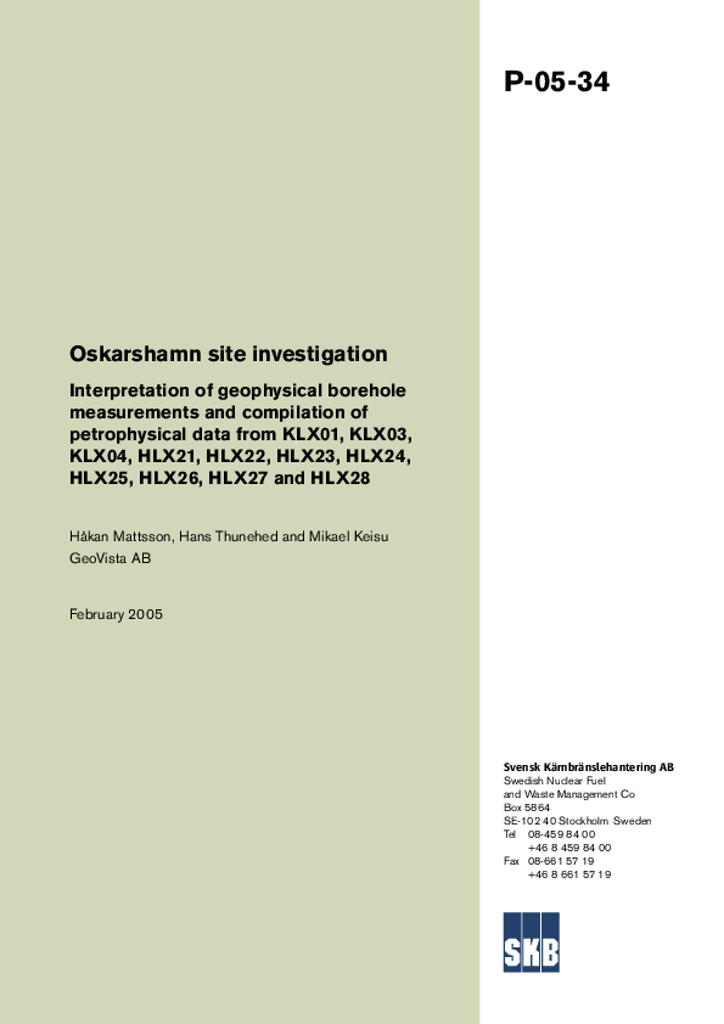 P-05-34

Oskarshamn site investigation

Interpretation of geophysical borehole measurements and compilation of petrophysical data from KLX01, KLX03, KLX04, HLX21, HLX22, HLX23, HLX24, HLX25, HLX26, HLX27 and HLX28

Håkan Mattsson, Hans Thunehed and Mikael Keisu
GeoVista AB

February 2005

Svensk Kärnbränslehantering AB
Swedish Nuclear Fuel and Waste Management Co
Box 5864
SE-102 40 Stockholm Sweden
Tel 08-459 84 00
+46 8 459 84 00
Fax 08-661 57 19
+46 8 661 57 19

SKB